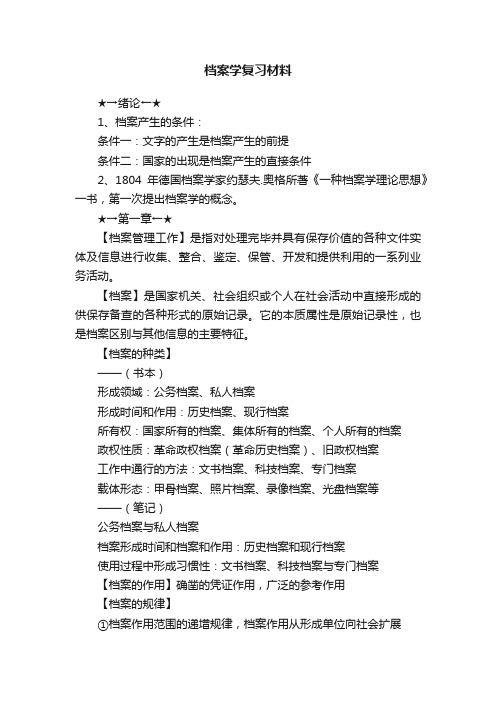 档案学复习材料

★一绪论一★

1、档案产生的条件：

条件一：文字的产生是档案产生的前提

条件二：国家的出现是档案产生的直接条件

2、1804 年德国档案学家约瑟夫.奥格所著《一种档案学理论思想》一书，第一次提出档案学的概念。

★一第一章一★

【档案管理工作】是指对处理完毕并具有保存价值的各种文件实体及信息进行收集、整合、鉴定、保管、开发和提供利用的一系列业务活动。

【档案】是国家机关、社会组织或个人在社会活动中直接形成的供保存备查的各种形式的原始记录。它的本质属性是原始记录性，也是档案区别与其他信息的主要特征。

【档案的种类】

——（书本）

形成领域：公务档案、私人档案

形成时间和作用：历史档案、现行档案

所有权：国家所有的档案、集体所有的档案、个人所有的档案

政权性质：革命政权档案（革命历史档案）、旧政权档案

工作中通行的方法：文书档案、科技档案、专门档案

载体形态：甲骨档案、照片档案、录像档案、光盘档案等

——（笔记）

公务档案与私人档案

档案形成时间和档案和作用：历史档案和现行档案

使用过程中形成习惯性：文书档案、科技档案与专门档案

【档案的作用】确凿的凭证作用，广泛的参考作用

【档案的规律】

①档案作用范围的递增规律，档案作用从形成单位向社会扩展